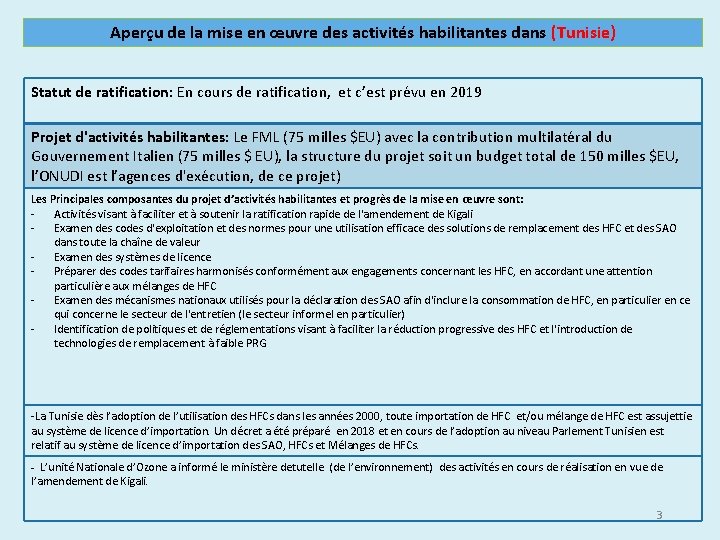 Aperçu de la mise en œuvre des activités habilitantes dans (Tunisie)

Statut de ratification: En cours de ratification, et c'est prévu en 2019

Projet d'activités habilitantes: Le FML (75 milles $EU) avec la contribution multilatéral du Gouvernement Italien (75 milles $ EU), la structure du projet soit un budget total de 150 milles $EU, l'ONUDI est l'agences d'exécution, de ce projet)

Les Principales composantes du projet d'activités habilitantes et progrès de la mise en œuvre sont:
- Activités visant à faciliter et à soutenir la ratification rapide de l'amendement de Kigali
- Examen des codes d'exploitation et des normes pour une utilisation efficace des solutions de remplacement des HFC et des SAO dans toute la chaîne de valeur
- Examen des systèmes de licence
- Préparer des codes tarifaires harmonisés conformément aux engagements concernant les HFC, en accordant une attention particulière aux mélanges de HFC
- Examen des mécanismes nationaux utilisés pour la déclaration des SAO afin d'inclure la consommation de HFC, en particulier en ce qui concerne le secteur de l'entretien (le secteur informel en particulier)
- Identification de politiques et de réglementations visant à faciliter la réduction progressive des HFC et l'introduction de technologies de remplacement à faible PRG

-La Tunisie dès l'adoption de l'utilisation des HFCs dans les années 2000, toute importation de HFC et/ou mélange de HFC est assujettie au système de licence d'importation. Un décret a été préparé en 2018 et en cours de l'adoption au niveau Parlement Tunisien est relatif au système de licence d'importation des SAO, HFCs et Mélanges de HFCs.

- L'unité Nationale d'Ozone a informé le ministère detutelle (de l'environnement) des activités en cours de réalisation en vue de l'amendement de Kigali.

3